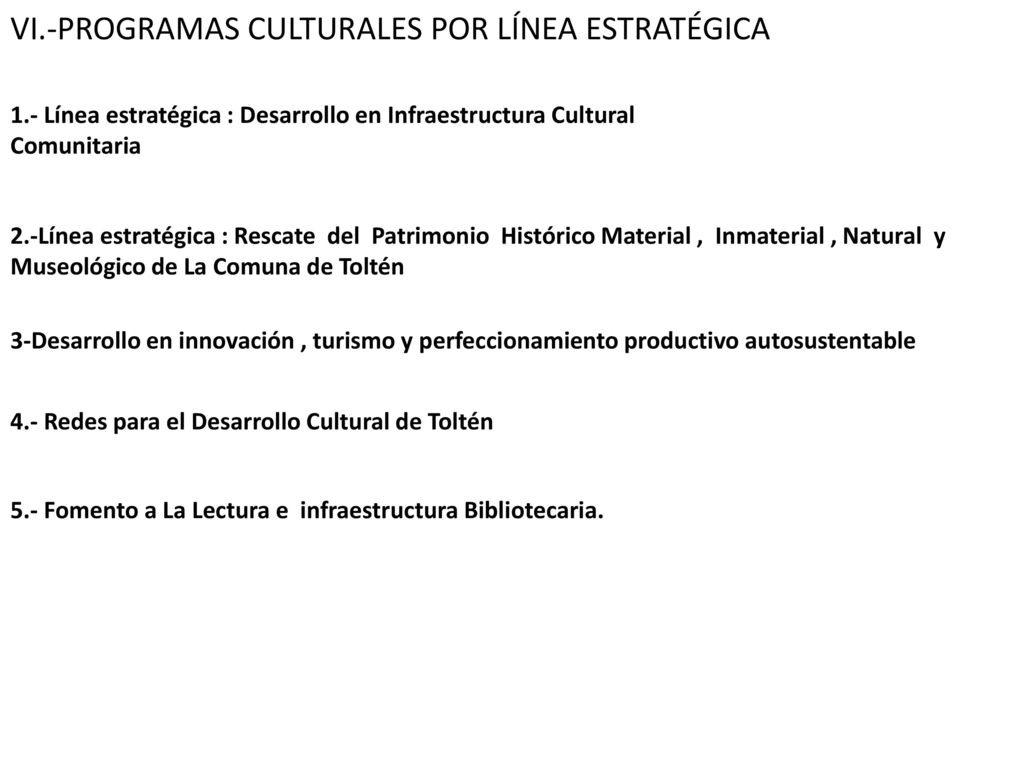 VI.-PROGRAMAS CULTURALES POR LÍNEA ESTRATÉGICA

1.- Línea estratégica : Desarrollo en Infraestructura Cultural Comunitaria

2.-Línea estratégica : Rescate del Patrimonio Histórico Material , Inmaterial , Natural y Museológico de La Comuna de Toltén

3-Desarrollo en innovación , turismo y perfeccionamiento productivo autosustentable

4.- Redes para el Desarrollo Cultural de Toltén

5.- Fomento a La Lectura e infraestructura Bibliotecaria.